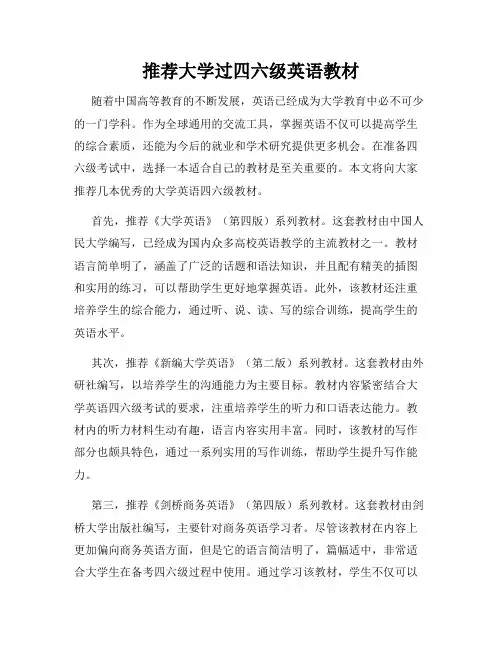 推荐大学过四六级英语教材

随着中国高等教育的不断发展，英语已经成为大学教育中必不可少的一门学科。作为全球通用的交流工具，掌握英语不仅可以提高学生的综合素质，还能为今后的就业和学术研究提供更多机会。在准备四六级考试中，选择一本适合自己的教材是至关重要的。本文将向大家推荐几本优秀的大学英语四六级教材。

首先，推荐《大学英语》（第四版）系列教材。这套教材由中国人民大学编写，已经成为国内众多高校英语教学的主流教材之一。教材语言简单明了，涵盖了广泛的话题和语法知识，并且配有精美的插图和实用的练习，可以帮助学生更好地掌握英语。此外，该教材还注重培养学生的综合能力，通过听、说、读、写的综合训练，提高学生的英语水平。

其次，推荐《新编大学英语》（第二版）系列教材。这套教材由外研社编写，以培养学生的沟通能力为主要目标。教材内容紧密结合大学英语四六级考试的要求，注重培养学生的听力和口语表达能力。教材内的听力材料生动有趣，语言内容实用丰富。同时，该教材的写作部分也颇具特色，通过一系列实用的写作训练，帮助学生提升写作能力。

第三，推荐《剑桥商务英语》（第四版）系列教材。这套教材由剑桥大学出版社编写，主要针对商务英语学习者。尽管该教材在内容上更加偏向商务英语方面，但是它的语言简洁明了，篇幅适中，非常适合大学生在备考四六级过程中使用。通过学习该教材，学生不仅可以